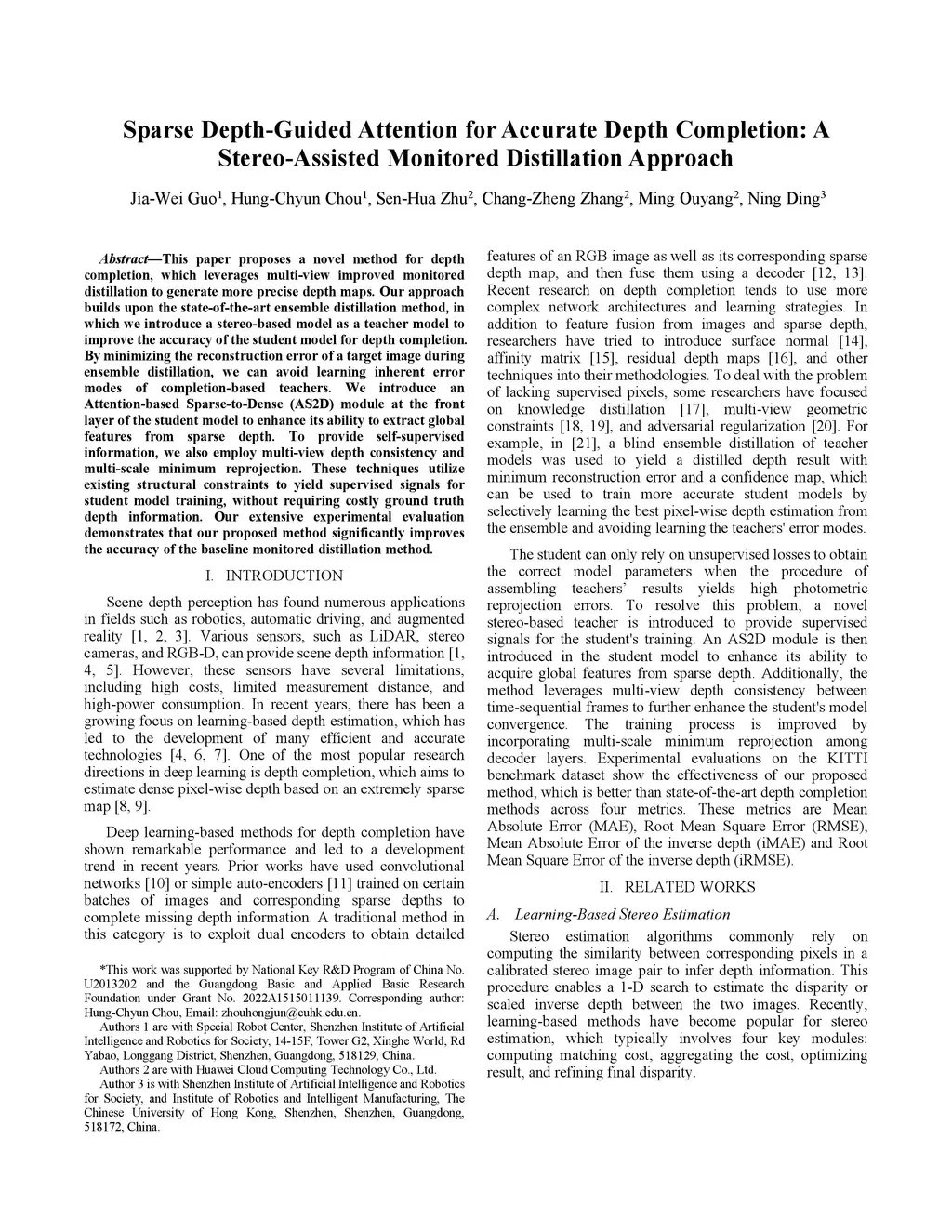 Sparse Depth-Guided Attention for Accurate Depth Completion: A Stereo-Assisted Monitored Distillation Approach

Jia-Wei Guo$^1$, Hung-Chyun Chou$^1$, Sen-Hua Zhu$^2$, Chang-Zheng Zhang$^2$, Ming Ouyang$^2$, Ning Ding$^3$

Abstract—This paper proposes a novel method for depth completion, which leverages multi-view improved monitored distillation to generate more precise depth maps. Our approach builds upon the state-of-the-art ensemble distillation method, in which we introduce a stereo-based model as a teacher model to improve the accuracy of the student model for depth completion. By minimizing the reconstruction error of a target image during ensemble distillation, we can avoid learning inherent error modes of completion-based teachers. We introduce an Attention-based Sparse-to-Dense (AS2D) module at the front layer of the student model to enhance its ability to extract global features from sparse depth. To provide self-supervised information, we also employ multi-view depth consistency and multi-scale minimum reprojection. These techniques utilize existing structural constraints to yield supervised signals for student model training, without requiring costly ground truth depth information. Our extensive experimental evaluation demonstrates that our proposed method significantly improves the accuracy of the baseline monitored distillation method.

I. INTRODUCTION

Scene depth perception has found numerous applications in fields such as robotics, automatic driving, and augmented reality [1, 2, 3]. Various sensors, such as LiDAR, stereo cameras, and RGB-D, can provide scene depth information [1, 4, 5]. However, these sensors have several limitations, including high costs, limited measurement distance, and high-power consumption. In recent years, there has been a growing focus on learning-based depth estimation, which has led to the development of many efficient and accurate technologies [4, 6, 7]. One of the most popular research directions in deep learning is depth completion, which aims to estimate dense pixel-wise depth based on an extremely sparse map [8, 9].

Deep learning-based methods for depth completion have shown remarkable performance and led to a development trend in recent years. Prior works have used convolutional networks [10] or simple auto-encoders [11] trained on certain batches of images and corresponding sparse depths to complete missing depth information. A traditional method in this category is to exploit dual encoders to obtain detailed

*This work was supported by National Key R&D Program of China No. U2013202 and the Guangdong Basic and Applied Basic Research Foundation under Grant No. 2022A1515011139. Corresponding author: Hung-Chyun Chou, Email: zhouhongjun@cuhk.edu.cn.
Authors 1 are with Special Robot Center, Shenzhen Institute of Artificial Intelligence and Robotics for Society, 14-15F, Tower G2, Xinghe World, Rd Yabao, Longgang District, Shenzhen, Guangdong, 518129, China.
Authors 2 are with Huawei Cloud Computing Technology Co., Ltd.
Author 3 is with Shenzhen Institute of Artificial Intelligence and Robotics for Society, and Institute of Robotics and Intelligent Manufacturing, The Chinese University of Hong Kong, Shenzhen, Shenzhen, Guangdong, 518172, China.

features of an RGB image as well as its corresponding sparse depth map, and then fuse them using a decoder [12, 13]. Recent research on depth completion tends to use more complex network architectures and learning strategies. In addition to feature fusion from images and sparse depth, researchers have tried to introduce surface normal [14], affinity matrix [15], residual depth maps [16], and other techniques into their methodologies. To deal with the problem of lacking supervised pixels, some researchers have focused on knowledge distillation [17], multi-view geometric constraints [18, 19], and adversarial regularization [20]. For example, in [21], a blind ensemble distillation of teacher models was used to yield a distilled depth result with minimum reconstruction error and a confidence map, which can be used to train more accurate student models by selectively learning the best pixel-wise depth estimation from the ensemble and avoiding learning the teachers' error modes.

The student can only rely on unsupervised losses to obtain the correct model parameters when the procedure of assembling teachers' results yields high photometric reprojection errors. To resolve this problem, a novel stereo-based teacher is introduced to provide supervised signals for the student's training. An AS2D module is then introduced in the student model to enhance its ability to acquire global features from sparse depth. Additionally, the method leverages multi-view depth consistency between time-sequential frames to further enhance the student's model convergence. The training process is improved by incorporating multi-scale minimum reprojection among decoder layers. Experimental evaluations on the KITTI benchmark dataset show the effectiveness of our proposed method, which is better than state-of-the-art depth completion methods across four metrics. These metrics are Mean Absolute Error (MAE), Root Mean Square Error (RMSE), Mean Absolute Error of the inverse depth (iMAE) and Root Mean Square Error of the inverse depth (iRMSE).

II. RELATED WORKS

A. Learning-Based Stereo Estimation

Stereo estimation algorithms commonly rely on computing the similarity between corresponding pixels in a calibrated stereo image pair to infer depth information. This procedure enables a 1-D search to estimate the disparity or scaled inverse depth between the two images. Recently, learning-based methods have become popular for stereo estimation, which typically involves four key modules: computing matching cost, aggregating the cost, optimizing result, and refining final disparity.